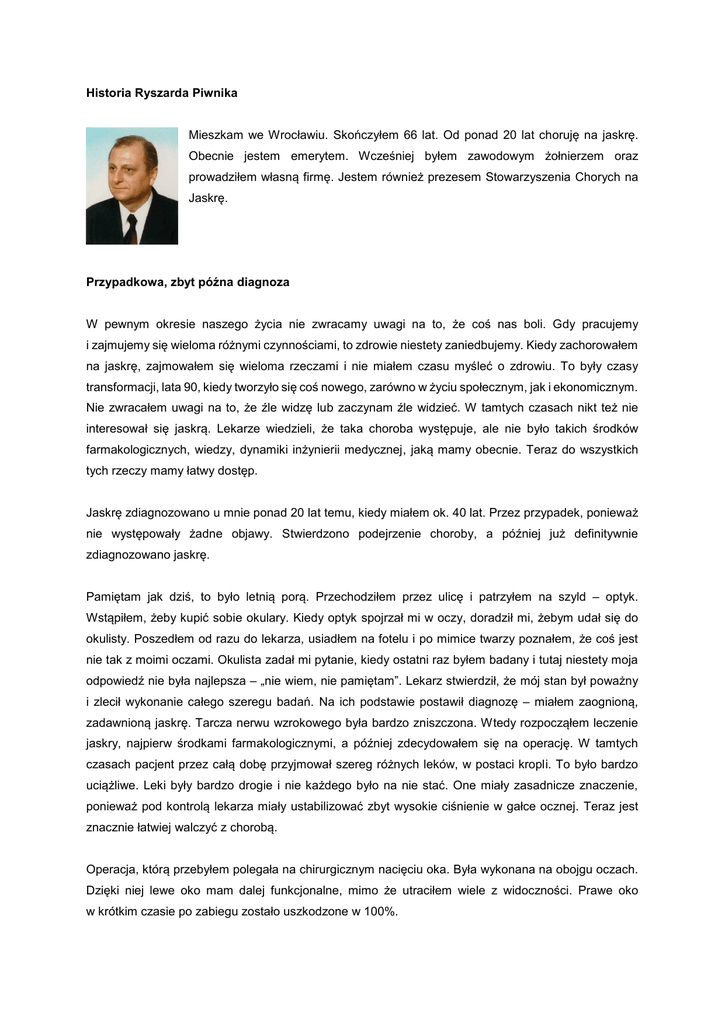 Historia Ryszarda Piwnika

Mieszkam we Wrocławiu. Skończyłem 66 lat. Od ponad 20 lat choruję na jaskrę. Obecnie jestem emerytem. Wcześniej byłem zawodowym żołnierzem oraz prowadziłem własną firmę. Jestem również prezesem Stowarzyszenia Chorych na Jaskrę.

Przypadkowa, zbyt późna diagnoza

W pewnym okresie naszego życia nie zwracamy uwagi na to, że coś nas boli. Gdy pracujemy i zajmujemy się wieloma różnymi czynnościami, to zdrowie niestety zaniedbujemy. Kiedy zachorowałem na jaskrę, zajmowałem się wieloma rzeczami i nie miałem czasu myśleć o zdrowiu. To były czasy transformacji, lata 90, kiedy tworzyło się coś nowego, zarówno w życiu społecznym, jak i ekonomicznym. Nie zwracałem uwagi na to, że źle widzę lub zaczynam źle widzieć. W tamtych czasach nikt też nie interesował się jaskrą. Lekarze wiedzieli, że taka choroba występuje, ale nie było takich środków farmakologicznych, wiedzy, dynamiki inżynierii medycznej, jaką mamy obecnie. Teraz do wszystkich tych rzeczy mamy łatwy dostęp.

Jaskrę zdiagnozowano u mnie ponad 20 lat temu, kiedy miałem ok. 40 lat. Przez przypadek, ponieważ nie występowały żadne objawy. Stwierdzono podejrzenie choroby, a później już definitywnie zdiagnozowano jaskrę.

Pamiętam jak dziś, to było letnią porą. Przechodziłem przez ulicę i patrzyłem na szyld – optyk. Wstąpiłem, żeby kupić sobie okulary. Kiedy optyk spojrzał mi w oczy, doradził mi, żebym udał się do okulisty. Poszedłem od razu do lekarza, usiadłem na fotelu i po mimice twarzy poznałem, że coś jest nie tak z moimi oczami. Okulista zadał mi pytanie, kiedy ostatni raz byłem badany i tutaj niestety moja odpowiedź nie była najlepsza – „nie wiem, nie pamiętam". Lekarz stwierdził, że mój stan był poważny i zlecił wykonanie całego szeregu badań. Na ich podstawie postawił diagnozę – miałem zaognioną, zadawnioną jaskrę. Tarcza nerwu wzrokowego była bardzo zniszczona. Wtedy rozpocząłem leczenie jaskry, najpierw środkami farmakologicznymi, a później zdecydowałem się na operację. W tamtych czasach pacjent przez całą dobę przyjmował szereg różnych leków, w postaci kropli. To było bardzo uciążliwe. Leki były bardzo drogie i nie każdego było na nie stać. One miały zasadnicze znaczenie, ponieważ pod kontrolą lekarza miały ustabilizować zbyt wysokie ciśnienie w gałce ocznej. Teraz jest znacznie łatwiej walczyć z chorobą.

Operacja, którą przebyłem polegała na chirurgicznym nacięciu oka. Była wykonana na obojgu oczach. Dzięki niej lewe oko mam dalej funkcjonalne, mimo że utraciłem wiele z widoczności. Prawe oko w krótkim czasie po zabiegu zostało uszkodzone w 100%.